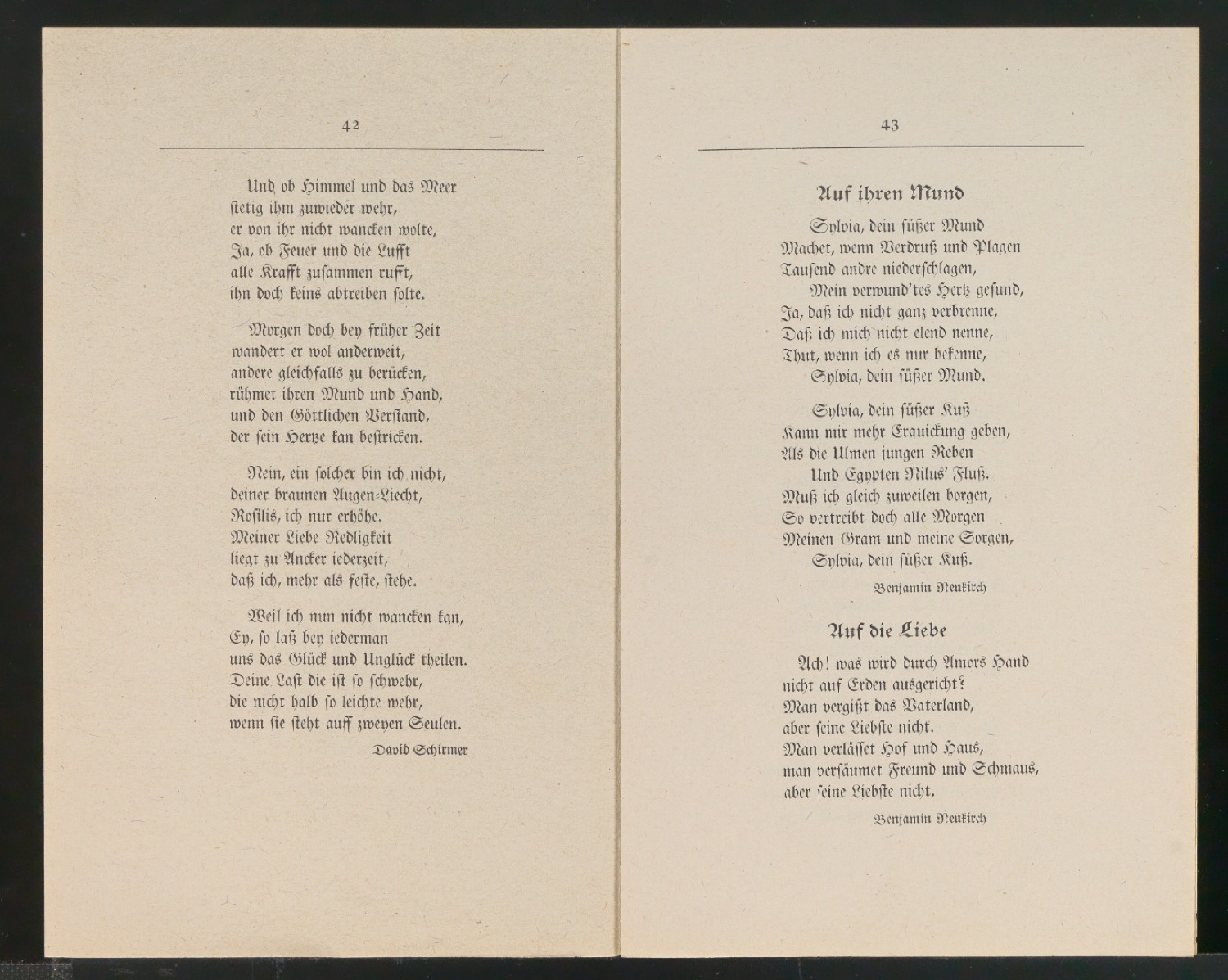 42

Und ob Himmel und das Meer
stetig ihm zuwieder wehr,
er von ihr nicht wancken wolte,
Ja, ob Feuer und die Lufft
alle Krafft zusammen rufft,
ihn doch keins abtreiben solte.

Morgen doch bey früher Zeit
wandert er wol anderweit,
andere gleichfalls zu berücken,
rühmet ihren Mund und Hand,
und den Göttlichen Verstand,
der sein Hertze kan bestricken.

Nein, ein solcher bin ich nicht,
deiner braunen Augen-Liecht,
Rosilis, ich nur erhöhe.
Meiner Liebe Redligkeit
liegt zu Ancker iederzeit,
daß ich, mehr als feste, stehe.

Weil ich nun nicht wancken kan,
Ey, so laß bey iederman
uns das Glück und Unglück theilen.
Deine Last die ist so schwehr,
die nicht halb so leichte wehr,
wenn sie steht auff zweyen Seulen.

David Schirmer

43

Auf ihren Mund

Sylvia, dein süßer Mund
Machet, wenn Verdruß und Plagen
Tausend andre niederschlagen,
Mein verwund'tes Hertz gesund,
Ja, daß ich nicht ganz verbrenne,
Daß ich mich nicht elend nenne,
Thut, wenn ich es nur bekenne,
Sylvia, dein süßer Mund.

Sylvia, dein süßer Kuß
Kann mir mehr Erquickung geben,
Als die Ulmen jungen Reben
Und Egypten Nilus' Fluß.
Muß ich gleich zuweilen borgen,
So vertreibt doch alle Morgen
Meinen Gram und meine Sorgen,
Sylvia, dein süßer Kuß.

Benjamin Neukirch

Auf die Liebe

Ach! was wird durch Amors Hand
nicht auf Erden ausgericht?
Man vergißt das Vaterland,
aber seine Liebste nicht.
Man verlässet Hof und Haus,
man versäumet Freund und Schmaus,
aber seine Liebste nicht.

Benjamin Neukirch